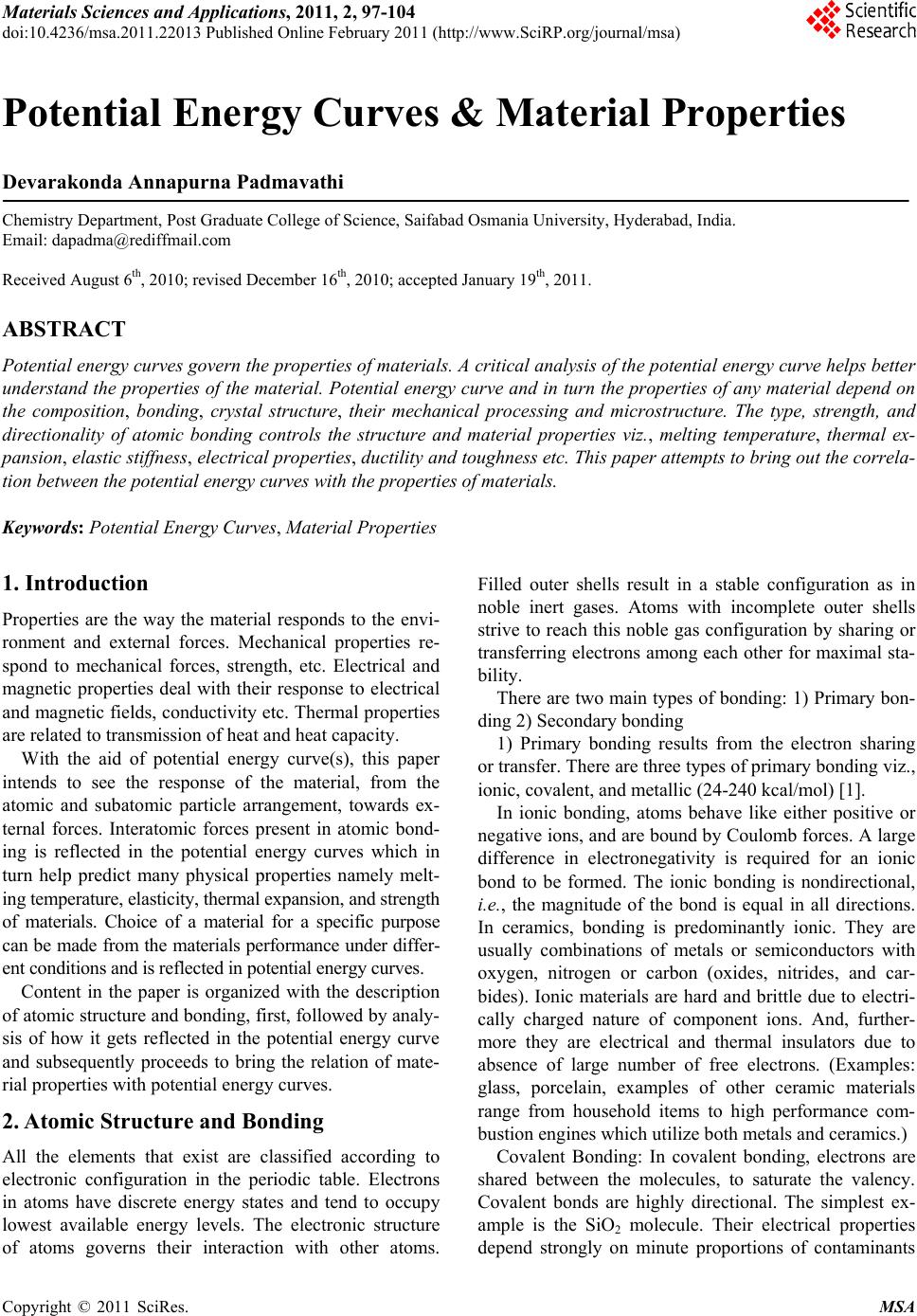 Materials Sciences and Applications, 2011, 2, 97-104
doi:10.4236/msa.2011.22013 Published Online February 2011 (http://www.SciRP.org/journal/msa)

Scientific Research

Potential Energy Curves & Material Properties

Devarakonda Annapurna Padmavathi

Chemistry Department, Post Graduate College of Science, Saifabad Osmania University, Hyderabad, India.
Email: dapadma@rediffmail.com

Received August 6$^{th}$, 2010; revised December 16$^{th}$, 2010; accepted January 19$^{th}$, 2011.

ABSTRACT

Potential energy curves govern the properties of materials. A critical analysis of the potential energy curve helps better understand the properties of the material. Potential energy curve and in turn the properties of any material depend on the composition, bonding, crystal structure, their mechanical processing and microstructure. The type, strength, and directionality of atomic bonding controls the structure and material properties viz., melting temperature, thermal expansion, elastic stiffness, electrical properties, ductility and toughness etc. This paper attempts to bring out the correlation between the potential energy curves with the properties of materials.

Keywords: Potential Energy Curves, Material Properties

1. Introduction

Properties are the way the material responds to the environment and external forces. Mechanical properties respond to mechanical forces, strength, etc. Electrical and magnetic properties deal with their response to electrical and magnetic fields, conductivity etc. Thermal properties are related to transmission of heat and heat capacity.

With the aid of potential energy curve(s), this paper intends to see the response of the material, from the atomic and subatomic particle arrangement, towards external forces. Interatomic forces present in atomic bonding is reflected in the potential energy curves which in turn help predict many physical properties namely melting temperature, elasticity, thermal expansion, and strength of materials. Choice of a material for a specific purpose can be made from the materials performance under different conditions and is reflected in potential energy curves.

Content in the paper is organized with the description of atomic structure and bonding, first, followed by analysis of how it gets reflected in the potential energy curve and subsequently proceeds to bring the relation of material properties with potential energy curves.

2. Atomic Structure and Bonding

All the elements that exist are classified according to electronic configuration in the periodic table. Electrons in atoms have discrete energy states and tend to occupy lowest available energy levels. The electronic structure of atoms governs their interaction with other atoms. Filled outer shells result in a stable configuration as in noble inert gases. Atoms with incomplete outer shells strive to reach this noble gas configuration by sharing or transferring electrons among each other for maximal stability.

There are two main types of bonding: 1) Primary bonding 2) Secondary bonding

1) Primary bonding results from the electron sharing or transfer. There are three types of primary bonding viz., ionic, covalent, and metallic (24-240 kcal/mol) [1].

In ionic bonding, atoms behave like either positive or negative ions, and are bound by Coulomb forces. A large difference in electronegativity is required for an ionic bond to be formed. The ionic bonding is nondirectional, i.e., the magnitude of the bond is equal in all directions. In ceramics, bonding is predominantly ionic. They are usually combinations of metals or semiconductors with oxygen, nitrogen or carbon (oxides, nitrides, and carbides). Ionic materials are hard and brittle due to electrically charged nature of component ions. And, furthermore they are electrical and thermal insulators due to absence of large number of free electrons. (Examples: glass, porcelain, examples of other ceramic materials range from household items to high performance combustion engines which utilize both metals and ceramics.)

Covalent Bonding: In covalent bonding, electrons are shared between the molecules, to saturate the valency. Covalent bonds are highly directional. The simplest example is the $SiO_2$ molecule. Their electrical properties depend strongly on minute proportions of contaminants

Copyright © 2011 SciRes. MSA